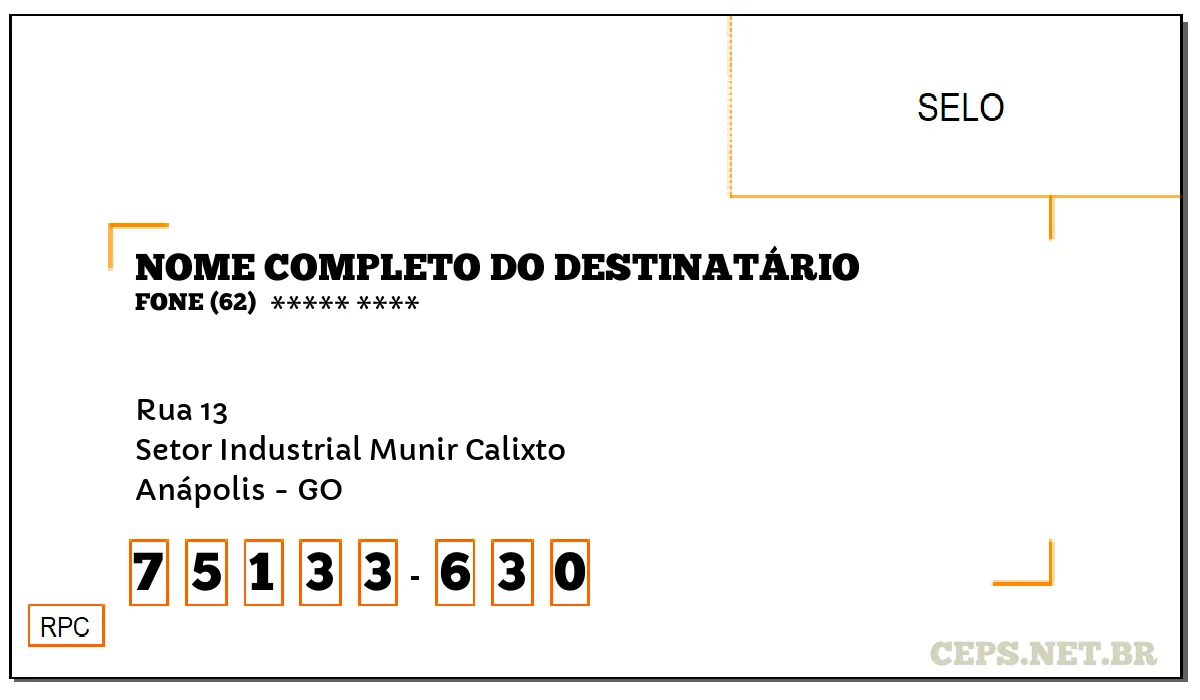 SELO

NOME COMPLETO DO DESTINATÁRIO
FONE (62) ***** ****

Rua 13
Setor Industrial Munir Calixto
Anápolis - GO

7 5 1 3 3 - 6 3 0

RPC

CEPS.NET.BR